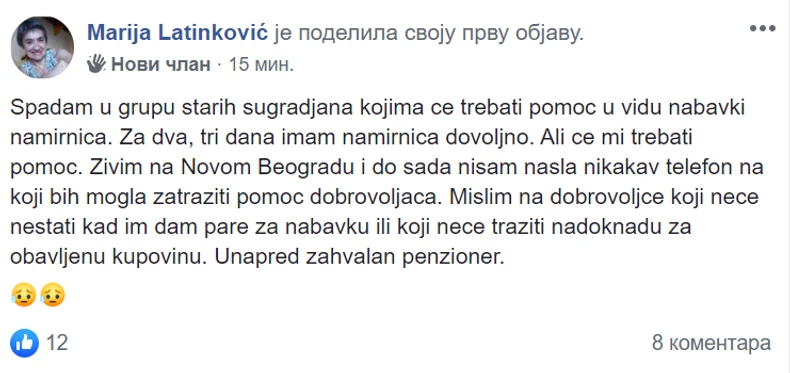 Marija Latinković је поделила своју прву објаву.

Нови члан · 15 мин.

Spadam u grupu starih sugradjana kojima ce trebati pomoc u vidu nabavki namirnica. Za dva, tri dana imam namirnica dovoljno. Ali ce mi trebati pomoc. Zivim na Novom Beogradu i do sada nisam nasla nikakav telefon na koji bih mogla zatraziti pomoc dobrovoljaca. Mislim na dobrovoljce koji nece nestati kad im dam pare za nabavku ili koji nece traziti nadoknadu za obavljenu kupovinu. Unapred zahvalan penzioner.

😥😥

12

8 коментара